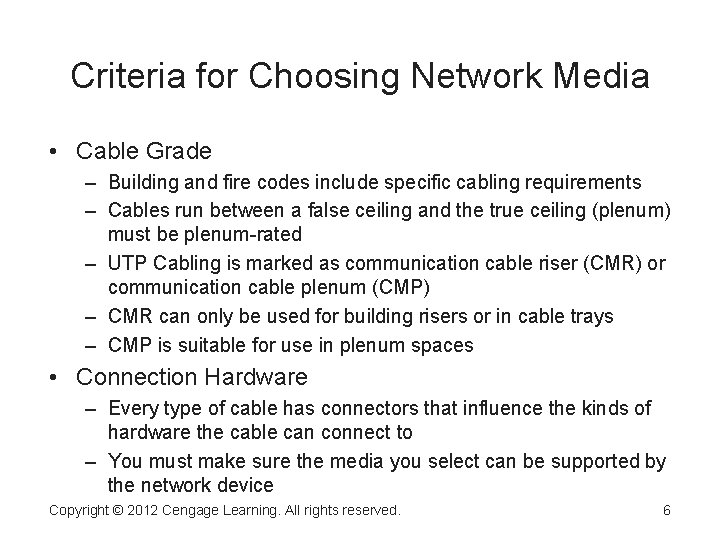 Criteria for Choosing Network Media

• Cable Grade
– Building and fire codes include specific cabling requirements
– Cables run between a false ceiling and the true ceiling (plenum) must be plenum-rated
– UTP Cabling is marked as communication cable riser (CMR) or communication cable plenum (CMP)
– CMR can only be used for building risers or in cable trays
– CMP is suitable for use in plenum spaces
• Connection Hardware
– Every type of cable has connectors that influence the kinds of hardware the cable can connect to
– You must make sure the media you select can be supported by the network device

Copyright © 2012 Cengage Learning. All rights reserved.

6